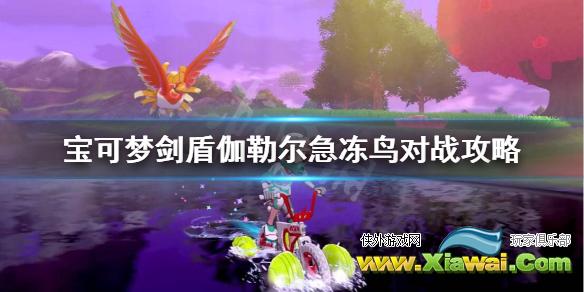 宝可梦剑盾伽勒尔急冻鸟对战攻略

侠外游戏网 玩家俱乐部
www.Xiawai.Com